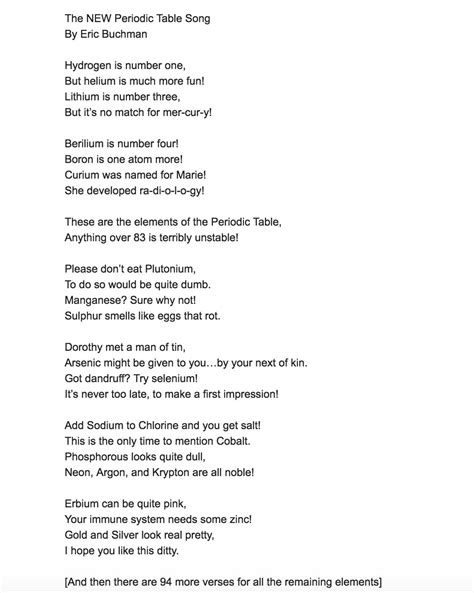 The NEW Periodic Table Song
By Eric Buchman

Hydrogen is number one,
But helium is much more fun!
Lithium is number three,
But it's no match for mer-cur-y!

Berilium is number four!
Boron is one atom more!
Curium was named for Marie!
She developed ra-di-o-l-o-gy!

These are the elements of the Periodic Table,
Anything over 83 is terribly unstable!

Please don't eat Plutonium,
To do so would be quite dumb.
Manganese? Sure why not!
Sulphur smells like eggs that rot.

Dorothy met a man of tin,
Arsenic might be given to you…by your next of kin.
Got dandruff? Try selenium!
It's never too late, to make a first impression!

Add Sodium to Chlorine and you get salt!
This is the only time to mention Cobalt.
Phosphorous looks quite dull,
Neon, Argon, and Krypton are all noble!

Erbium can be quite pink,
Your immune system needs some zinc!
Gold and Silver look real pretty,
I hope you like this ditty.

[And then there are 94 more verses for all the remaining elements]